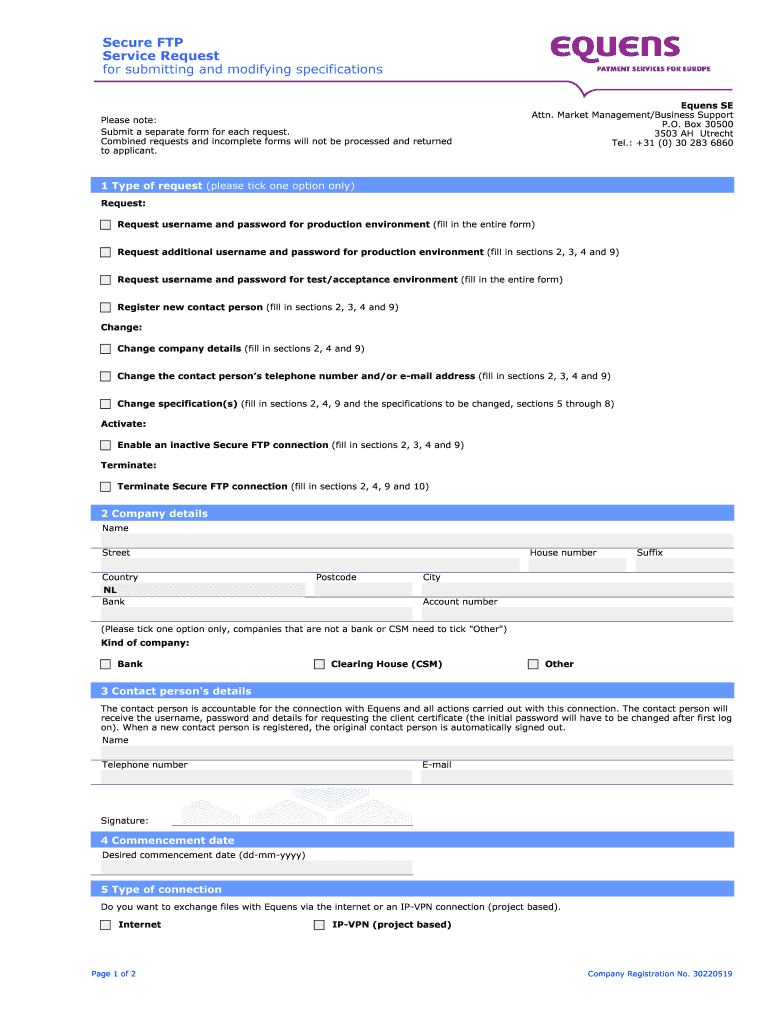 Secure FTP
Service Request
for submitting and modifying specifications

EQUENS
PAYMENT SERVICES FOR EUROPE

Please note:
Submit a separate form for each request.
Combined requests and incomplete forms will not be processed and returned to applicant.

Equens SE
Attn. Market Management/Business Support
P.O. Box 30500
3503 AH Utrecht
Tel.: +31 (0) 30 283 6860

1 Type of request (please tick one option only)

Request:

Request username and password for production environment (fill in the entire form)

Request additional username and password for production environment (fill in sections 2, 3, 4 and 9)

Request username and password for test/acceptance environment (fill in the entire form)

Register new contact person (fill in sections 2, 3, 4 and 9)

Change:

Change company details (fill in sections 2, 4 and 9)

Change the contact person's telephone number and/or e-mail address (fill in sections 2, 3, 4 and 9)

Change specification(s) (fill in sections 2, 4, 9 and the specifications to be changed, sections 5 through 8)

Activate:

Enable an inactive Secure FTP connection (fill in sections 2, 3, 4 and 9)

Terminate:

Terminate Secure FTP connection (fill in sections 2, 4, 9 and 10)

2 Company details

Name

Street
House number
Suffix

Country
NL
Postcode
City

Bank
Account number

(Please tick one option only, companies that are not a bank or CSM need to tick "Other")

Kind of company:

Bank
Clearing House (CSM)
Other

3 Contact person's details

The contact person is accountable for the connection with Equens and all actions carried out with this connection. The contact person will receive the username, password and details for requesting the client certificate (the initial password will have to be changed after first log on). When a new contact person is registered, the original contact person is automatically signed out.

Name

Telephone number
E-mail

Signature:

4 Commencement date

Desired commencement date (dd-mm-yyyy)

5 Type of connection

Do you want to exchange files with Equens via the internet or an IP-VPN connection (project based).

Internet
IP-VPN (project based)

Page 1 of 2
Company Registration No. 30220519